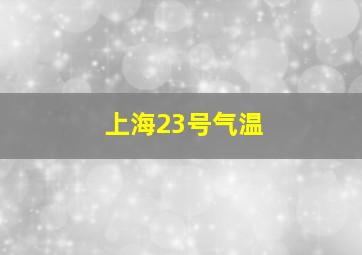 上海23号气温